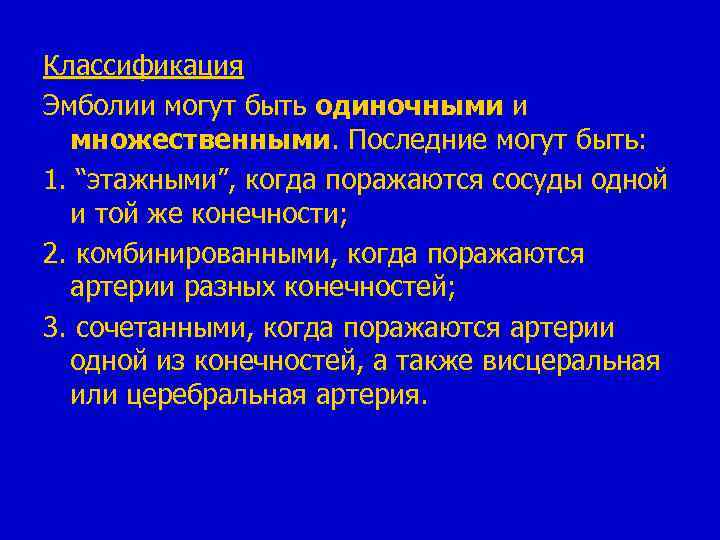 Классификация

Эмболии могут быть одиночными и множественными. Последние могут быть:

1. “этажными”, когда поражаются сосуды одной и той же конечности;

2. комбинированными, когда поражаются артерии разных конечностей;

3. сочетанными, когда поражаются артерии одной из конечностей, а также висцеральная или церебральная артерия.